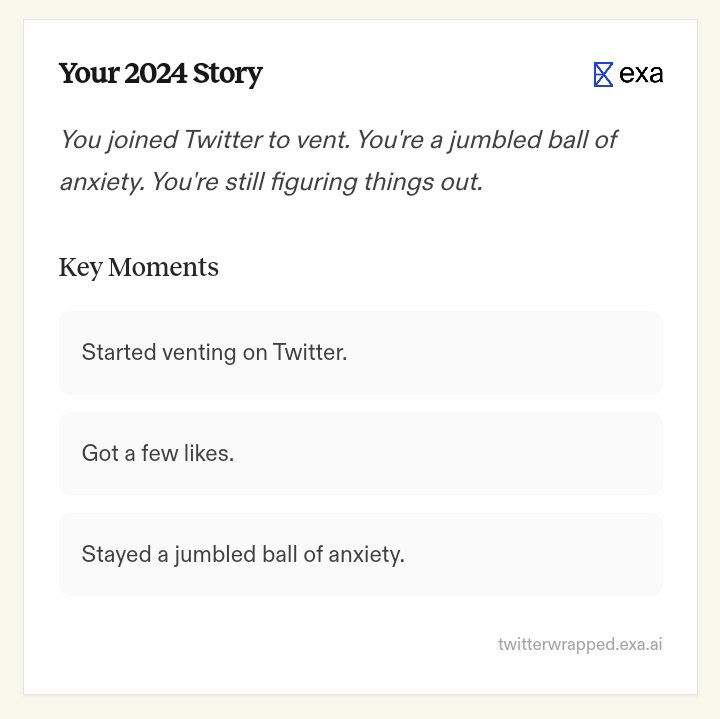 Your 2024 Story

exa

You joined Twitter to vent. You're a jumbled ball of anxiety. You're still figuring things out.

Key Moments

Started venting on Twitter.

Got a few likes.

Stayed a jumbled ball of anxiety.

twitterwrapped.exa.ai